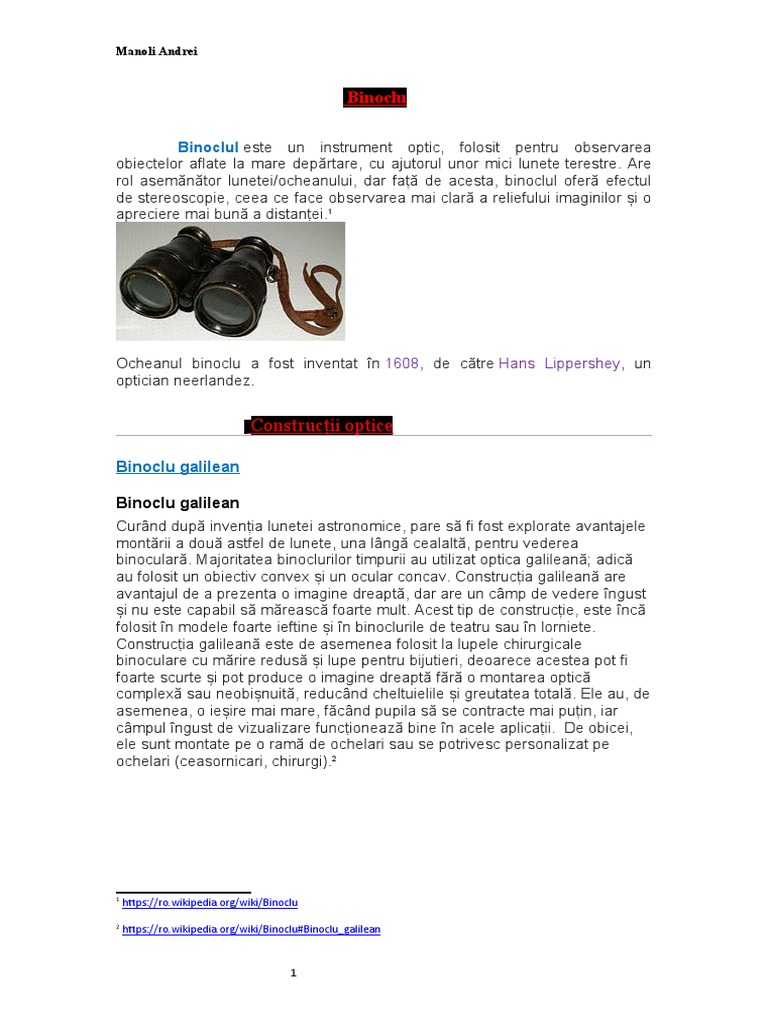 Manoli Andrei

Binoclu

Binoclul este un instrument optic, folosit pentru observarea obiectelor aflate la mare depărtare, cu ajutorul unor mici lunete terestre. Are rol asemănător lunetei/ocheanului, dar față de acesta, binoclul oferă efectul de stereoscopie, ceea ce face observarea mai clară a reliefului imaginilor și o apreciere mai bună a distantei.¹

Ocheanul binoclu a fost inventat în 1608, de către Hans Lippershey, un optician neerlandez.

Construcții optice

Binoclu galilean

Binoclu galilean

Curând după invenția lunetei astronomice, pare să fi fost explorate avantajele montării a două astfel de lunete, una lângă cealaltă, pentru vederea binoculară. Majoritatea binoclurilor timpurii au utilizat optica galileană; adică au folosit un obiectiv convex și un ocular concav. Construcția galileană are avantajul de a prezenta o imagine dreaptă, dar are un câmp de vedere îngust și nu este capabil să mărească foarte mult. Acest tip de construcție, este încă folosit în modele foarte ieftine și în binoclurile de teatru sau în lorniete. Construcția galileană este de asemenea folosit la lupele chirurgicale binoculare cu mărire redusă și lupe pentru bijutieri, deoarece acestea pot fi foarte scurte și pot produce o imagine dreaptă fără o montarea optică complexă sau neobișnuită, reducând cheltuielile și greutatea totală. Ele au, de asemenea, o ieșire mai mare, făcând pupila să se contracte mai puțin, iar câmpul îngust de vizualizare funcționează bine în acele aplicații. De obicei, ele sunt montate pe o ramă de ochelari sau se potrivesc personalizat pe ochelari (ceasornicari, chirurgi).²

¹ https://ro.wikipedia.org/wiki/Binoclu

² https://ro.wikipedia.org/wiki/Binoclu#Binoclu_galilean

1